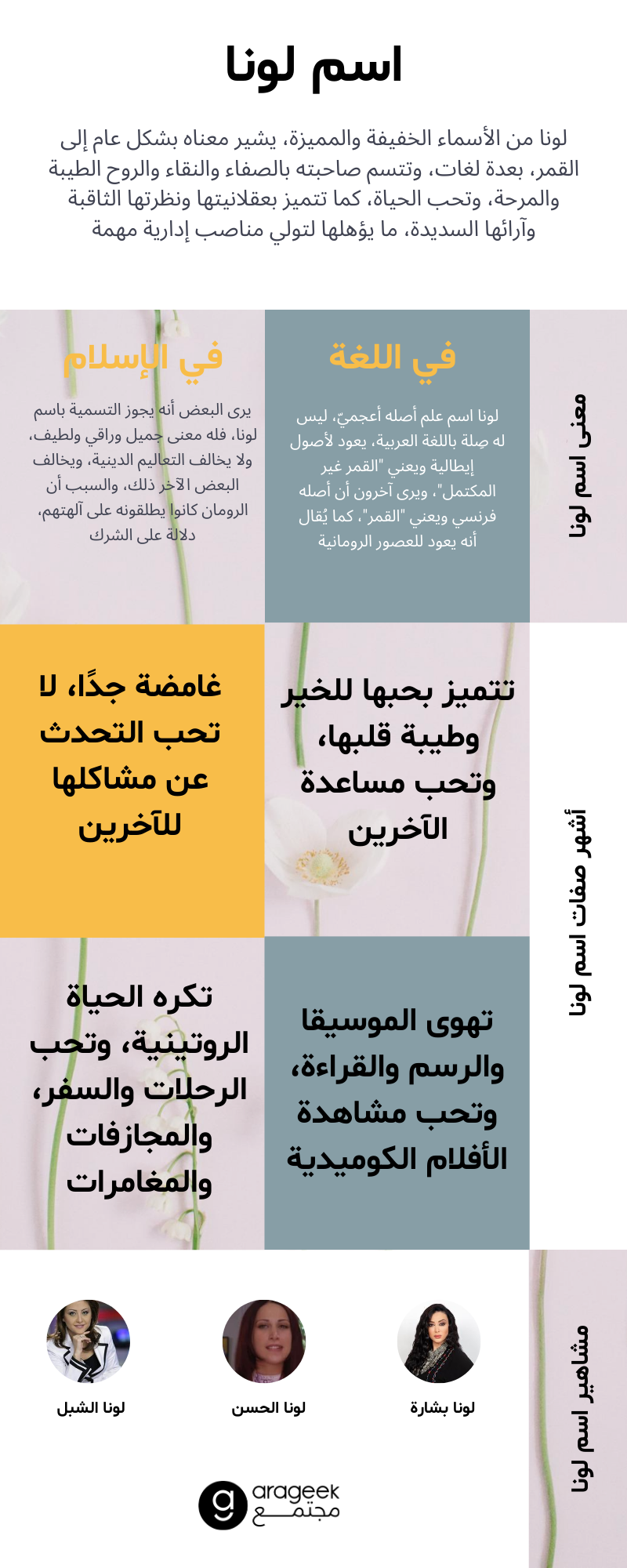 اسم لونا

لونا من الأسماء الخفيفة والمميزة، يشير معناه بشكل عام إلى القمر، بعدة لغات، وتتسم صاحبته بالصفاء والنقاء والروح الطيبة والمرحة، وتحب الحياة، كما تتميز بعقلانيتها ونظرتها الثاقبة وآرائها السديدة، ما يؤهلها لتولي مناصب إدارية مهمة

معنى اسم لونا

في اللغة

لونا اسم علم أصله أعجميّ، ليس له صلة باللغة العربية، يعود لأصول إيطالية ويعني "القمر غير المكتمل"، ويرى آخرون أن أصله فرنسي ويعني "القمر"، كما يُقال أنه يعود للعصور الرومانية

في الإسلام

يرى البعض أنه يجوز التسمية باسم لونا، فله معنى جميل وراقي ولطيف، ولا يخالف التعاليم الدينية، ويخالف البعض الآخر ذلك، والسبب أن الرومان كانوا يطلقونه على آلهتهم، دلالة على الشرك

أشهر صفات اسم لونا

تتميز بحبها للخير وطيبة قلبها، وتحب مساعدة الآخرين

غامضة جدًا، لا تحب التحدث عن مشاكلها للآخرين

تهوى الموسيقا والرسم والقراءة، وتحب مشاهدة الأفلام الكوميدية

تكره الحياة الروتينية، وتحب الرحلات والسفر، والمجازفات والمغامرات

مشاهير اسم لونا

لونا بشارة

لونا الحسن

لونا الشبل

arageek
مجتمع